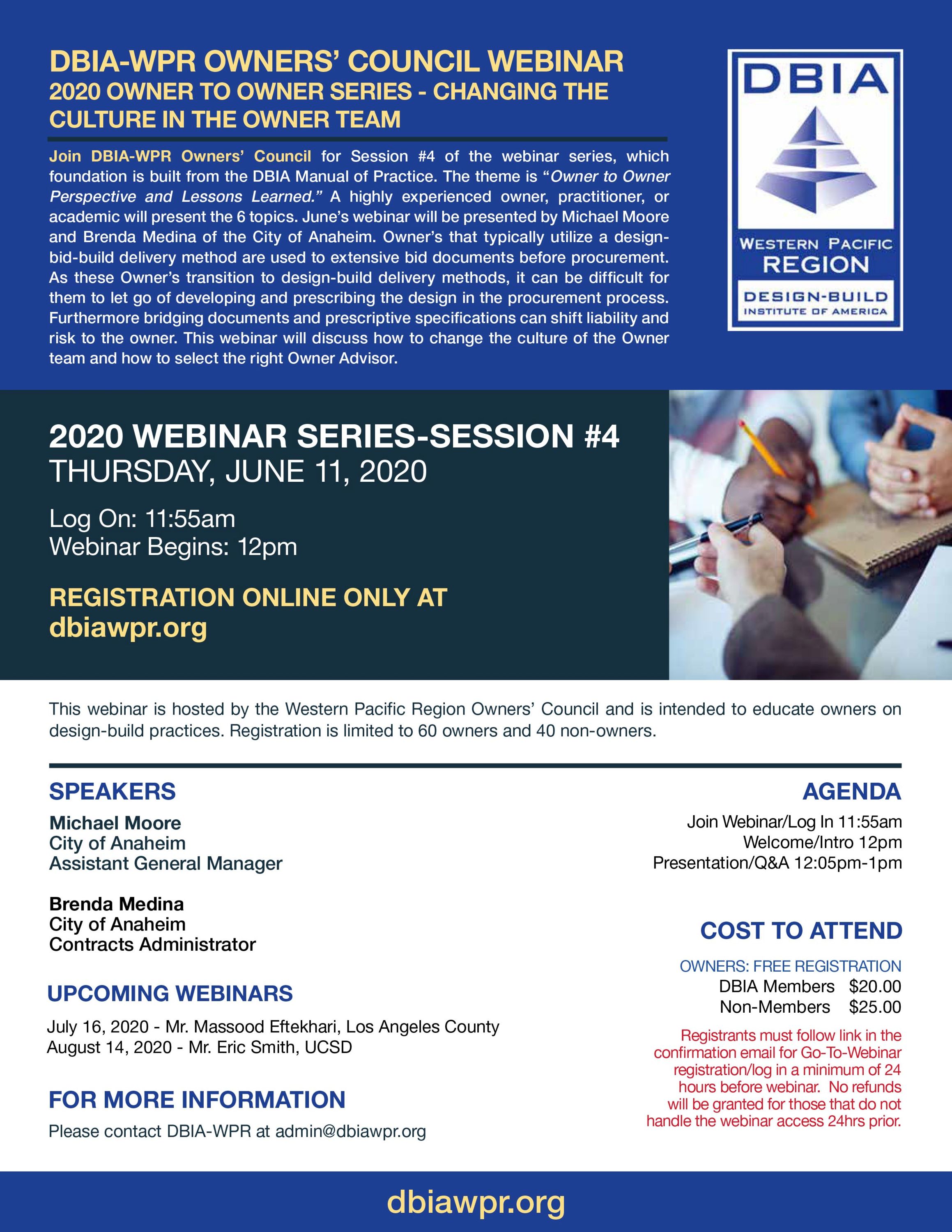 DBIA-WPR OWNERS' COUNCIL WEBINAR
2020 OWNER TO OWNER SERIES - CHANGING THE CULTURE IN THE OWNER TEAM

Join DBIA-WPR Owners' Council for Session #4 of the webinar series, which foundation is built from the DBIA Manual of Practice. The theme is "Owner to Owner Perspective and Lessons Learned." A highly experienced owner, practitioner, or academic will present the 6 topics. June's webinar will be presented by Michael Moore and Brenda Medina of the City of Anaheim. Owner's that typically utilize a design-bid-build delivery method are used to extensive bid documents before procurement. As these Owner's transition to design-build delivery methods, it can be difficult for them to let go of developing and prescribing the design in the procurement process. Furthermore bridging documents and prescriptive specifications can shift liability and risk to the owner. This webinar will discuss how to change the culture of the Owner team and how to select the right Owner Advisor.

DBIA
WESTERN PACIFIC REGION
DESIGN-BUILD INSTITUTE OF AMERICA

2020 WEBINAR SERIES-SESSION #4
THURSDAY, JUNE 11, 2020

Log On: 11:55am
Webinar Begins: 12pm

REGISTRATION ONLINE ONLY AT dbiawpr.org

This webinar is hosted by the Western Pacific Region Owners' Council and is intended to educate owners on design-build practices. Registration is limited to 60 owners and 40 non-owners.

SPEAKERS

Michael Moore
City of Anaheim
Assistant General Manager

Brenda Medina
City of Anaheim
Contracts Administrator

UPCOMING WEBINARS

July 16, 2020 - Mr. Massood Eftekhari, Los Angeles County
August 14, 2020 - Mr. Eric Smith, UCSD

FOR MORE INFORMATION

Please contact DBIA-WPR at admin@dbiawpr.org

AGENDA

Join Webinar/Log In 11:55am
Welcome/Intro 12pm
Presentation/Q&A 12:05pm-1pm

COST TO ATTEND

OWNERS: FREE REGISTRATION
DBIA Members $20.00
Non-Members $25.00

Registrants must follow link in the confirmation email for Go-To-Webinar registration/log in a minimum of 24 hours before webinar. No refunds will be granted for those that do not handle the webinar access 24hrs prior.

dbiawpr.org